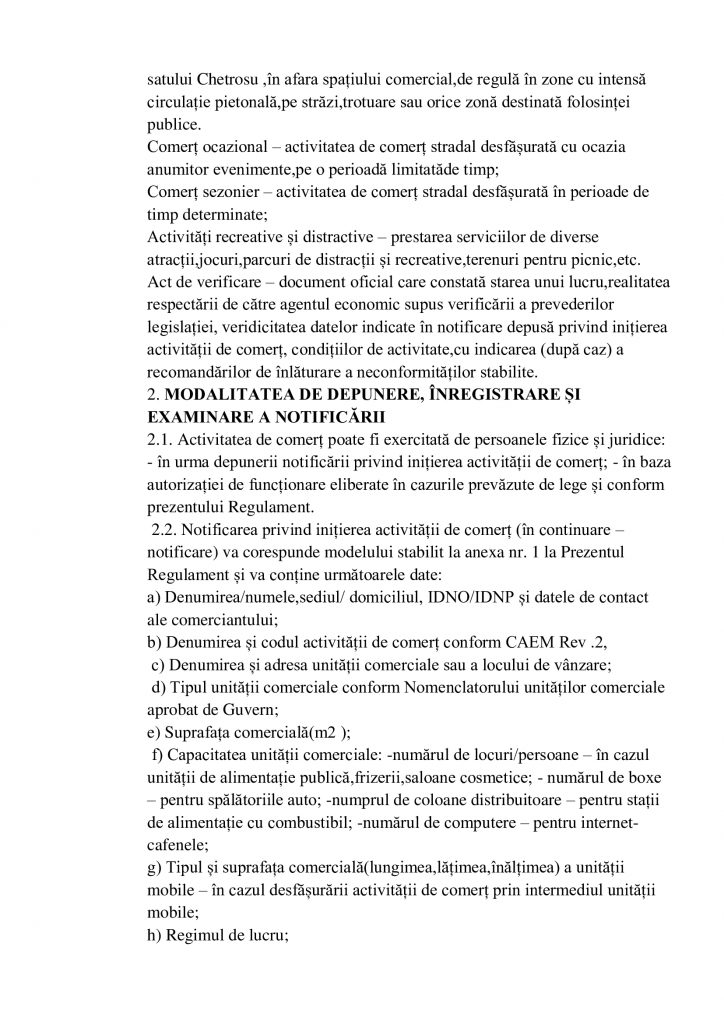 satului Chetrosu ,în afara spațiului comercial,de regulă în zone cu intensă circulație pietonală,pe străzi,trotuare sau orice zonă destinată folosinței publice.
Comerț ocazional – activitatea de comerț stradal desfășurată cu ocazia anumitor evenimente,pe o perioadă limitatăde timp;
Comerț sezonier – activitatea de comerț stradal desfășurată în perioade de timp determinate;
Activități recreative și distractive – prestarea serviciilor de diverse atracții,jocuri,parcuri de distracții și recreative,terenuri pentru picnic,etc.
Act de verificare – document oficial care constată starea unui lucru,realitatea respectării de către agentul economic supus verificării a prevederilor legislației, veridicitatea datelor indicate în notificare depusă privind inițierea activității de comerț, condițiilor de activitate,cu indicarea (după caz) a recomandărilor de înlăturare a neconformităților stabilite.
2. MODALITATEA DE DEPUNERE, ÎNREGISTRARE ȘI EXAMINARE A NOTIFICĂRII
2.1. Activitatea de comerț poate fi exercitată de persoanele fizice și juridice: - în urma depunerii notificării privind inițierea activității de comerț; - în baza autorizației de funcționare eliberate în cazurile prevăzute de lege și conform prezentului Regulament.
2.2. Notificarea privind inițierea activității de comerț (în continuare – notificare) va corespunde modelului stabilit la anexa nr. 1 la Prezentul Regulament și va conține următoarele date:
a) Denumirea/numele,sediul/ domiciliul, IDNO/IDNP și datele de contact ale comerciantului;
b) Denumirea și codul activității de comerț conform CAEM Rev .2,
c) Denumirea și adresa unității comerciale sau a locului de vânzare;
d) Tipul unității comerciale conform Nomenclatorului unităților comerciale aprobat de Guvern;
e) Suprafața comercială(m2 );
f) Capacitatea unității comerciale: -numărul de locuri/persoane – în cazul unității de alimentație publică,frizerii,saloane cosmetice; - numărul de boxe – pentru spălătoriile auto; -numprul de coloane distribuitoare – pentru stații de alimentație cu combustibil; -numărul de computere – pentru internet-cafenele;
g) Tipul și suprafața comercială(lungimea,lățimea,înălțimea) a unității mobile – în cazul desfășurării activității de comerț prin intermediul unității mobile;
h) Regimul de lucru;